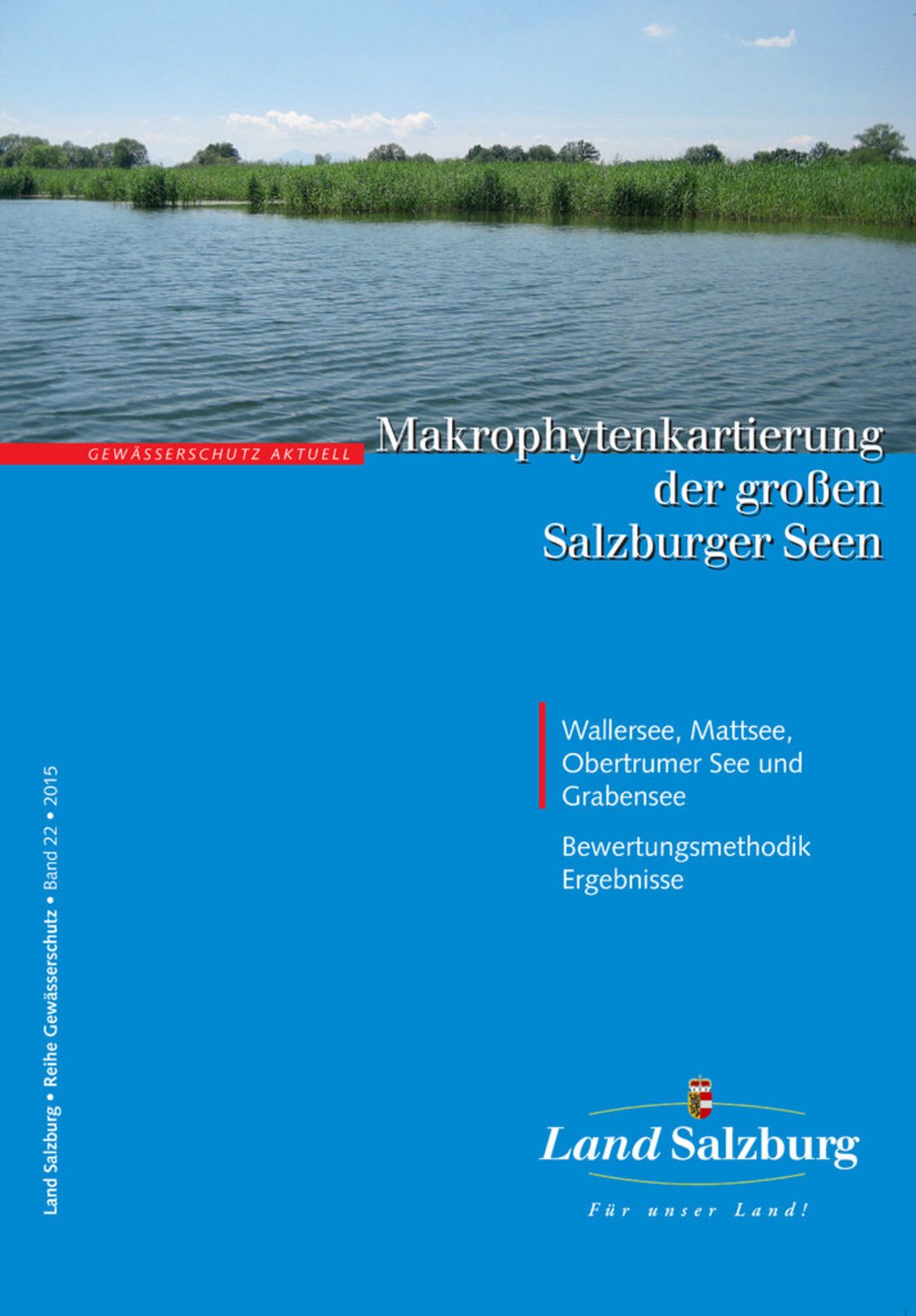 GEWÄSSERSCHUTZ AKTUELL

Makrophytenkartierung der großen Salzburger Seen

Wallersee, Mattsee, Obertrumer See und Grabensee

Bewertungsmethodik Ergebnisse

Land Salzburg • Reihe Gewässerschutz • Band 22 • 2015

Land Salzburg

Für unser Land!